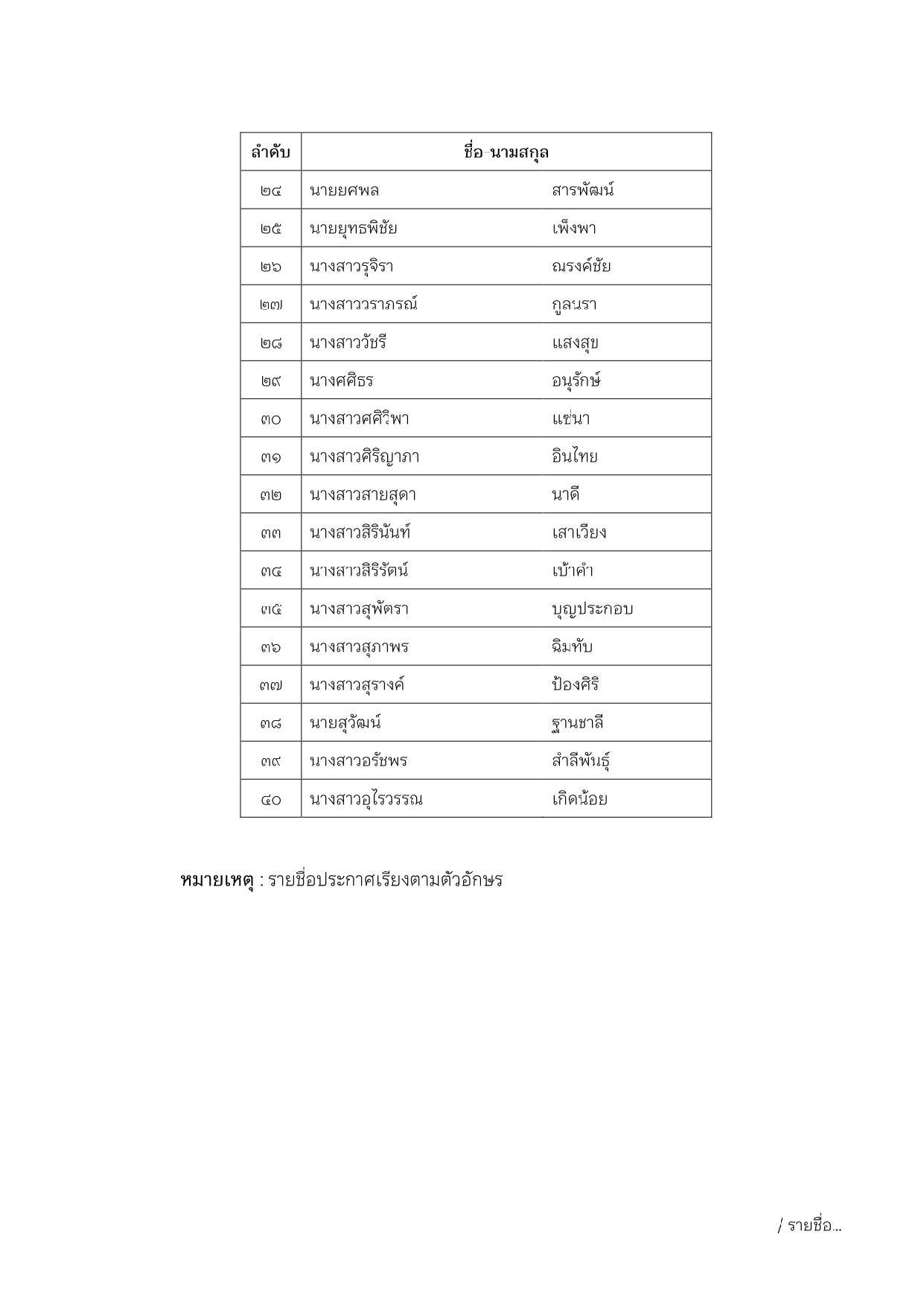 | ลำดับ | ชื่อ-นามสกุล | |
|---|---|---|
| ๒๔ | นายยศพล | สารพัฒน์ |
| ๒๕ | นายยุทธพิชัย | เพ็งพา |
| ๒๖ | นางสาวรุจิรา | ณรงค์ชัย |
| ๒๗ | นางสาววราภรณ์ | กูลนรา |
| ๒๘ | นางสาววัชรี | แสงสุข |
| ๒๙ | นางศศิธร | อนุรักษ์ |
| ๓๐ | นางสาวศศิวิพา | แซ่นา |
| ๓๑ | นางสาวศิริญาภา | อินไทย |
| ๓๒ | นางสาวสายสุดา | นาดี |
| ๓๓ | นางสาวสิรินันท์ | เสาเวียง |
| ๓๔ | นางสาวสิริรัตน์ | เบ้าคำ |
| ๓๕ | นางสาวสุพัตรา | บุญประกอบ |
| ๓๖ | นางสาวสุภาพร | ฉิมทับ |
| ๓๗ | นางสาวสุรางค์ | ป้องศิริ |
| ๓๘ | นายสุวัฒน์ | ฐานชาลี |
| ๓๙ | นางสาวอรัชพร | สำลีพันธุ์ |
| ๔๐ | นางสาวอุไรวรรณ | เกิดน้อย |

**หมายเหตุ** : รายชื่อประกาศเรียงตามตัวอักษร

/ รายชื่อ...